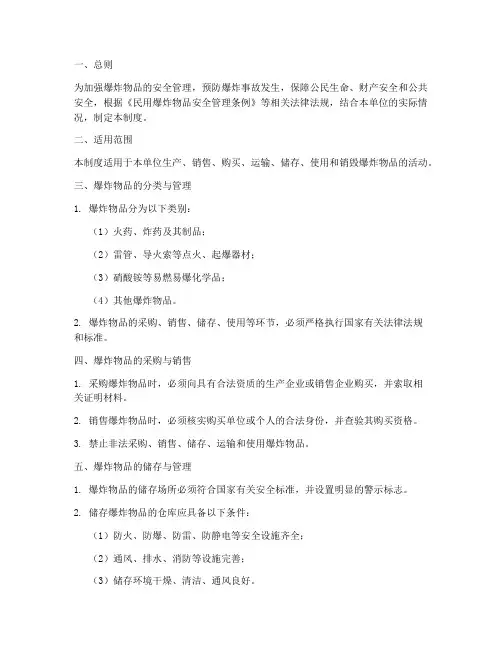 一、总则

为加强爆炸物品的安全管理，预防爆炸事故发生，保障公民生命、财产安全和公共安全，根据《民用爆炸物品安全管理条例》等相关法律法规，结合本单位的实际情况，制定本制度。

二、适用范围

本制度适用于本单位生产、销售、购买、运输、储存、使用和销毁爆炸物品的活动。

三、爆炸物品的分类与管理

1. 爆炸物品分为以下类别：

（1）火药、炸药及其制品；

（2）雷管、导火索等点火、起爆器材；

（3）硝酸铵等易燃易爆化学品；

（4）其他爆炸物品。

2. 爆炸物品的采购、销售、储存、使用等环节，必须严格执行国家有关法律法规和标准。

四、爆炸物品的采购与销售

1. 采购爆炸物品时，必须向具有合法资质的生产企业或销售企业购买，并索取相关证明材料。

2. 销售爆炸物品时，必须核实购买单位或个人的合法身份，并查验其购买资格。

3. 禁止非法采购、销售、储存、运输和使用爆炸物品。

五、爆炸物品的储存与管理

1. 爆炸物品的储存场所必须符合国家有关安全标准，并设置明显的警示标志。

2. 储存爆炸物品的仓库应具备以下条件：

（1）防火、防爆、防雷、防静电等安全设施齐全；

（2）通风、排水、消防等设施完善；

（3）储存环境干燥、清洁、通风良好。